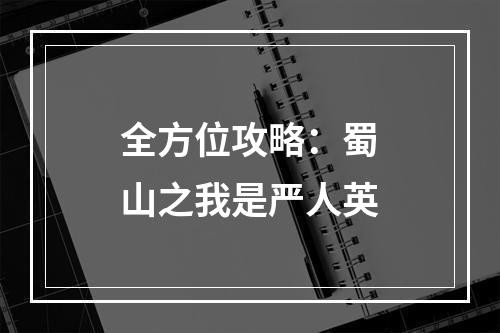 全方位攻略：蜀山之我是严人英